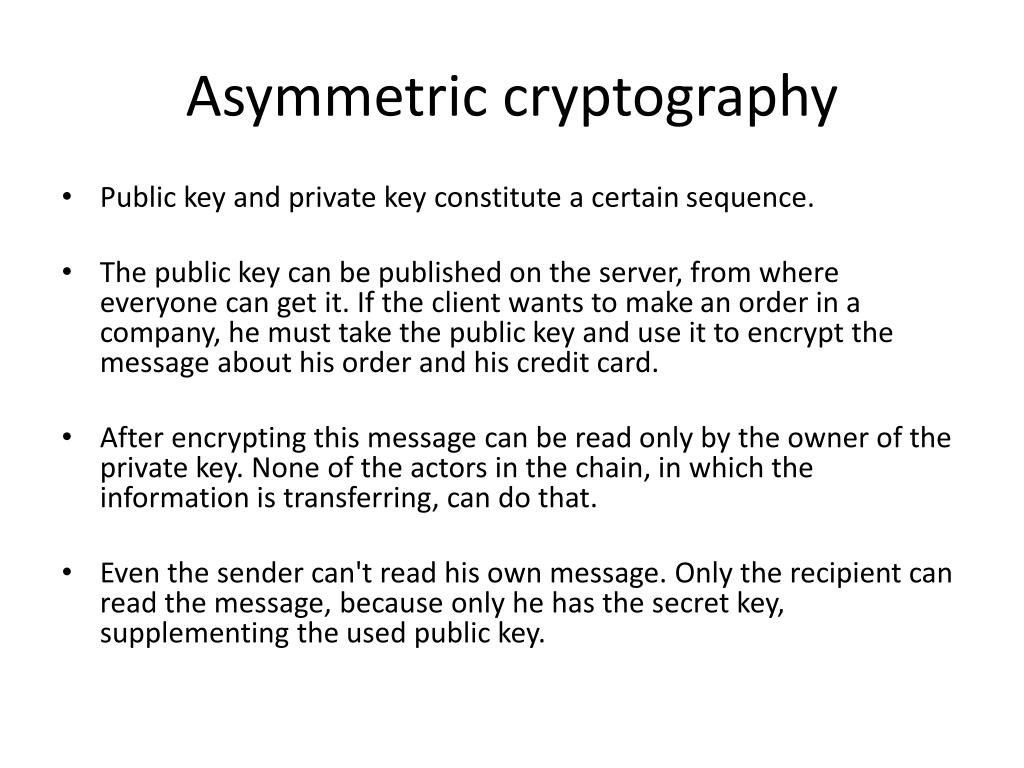 Asymmetric cryptography

• Public key and private key constitute a certain sequence.

• The public key can be published on the server, from where everyone can get it. If the client wants to make an order in a company, he must take the public key and use it to encrypt the message about his order and his credit card.

• After encrypting this message can be read only by the owner of the private key. None of the actors in the chain, in which the information is transferring, can do that.

• Even the sender can't read his own message. Only the recipient can read the message, because only he has the secret key, supplementing the used public key.